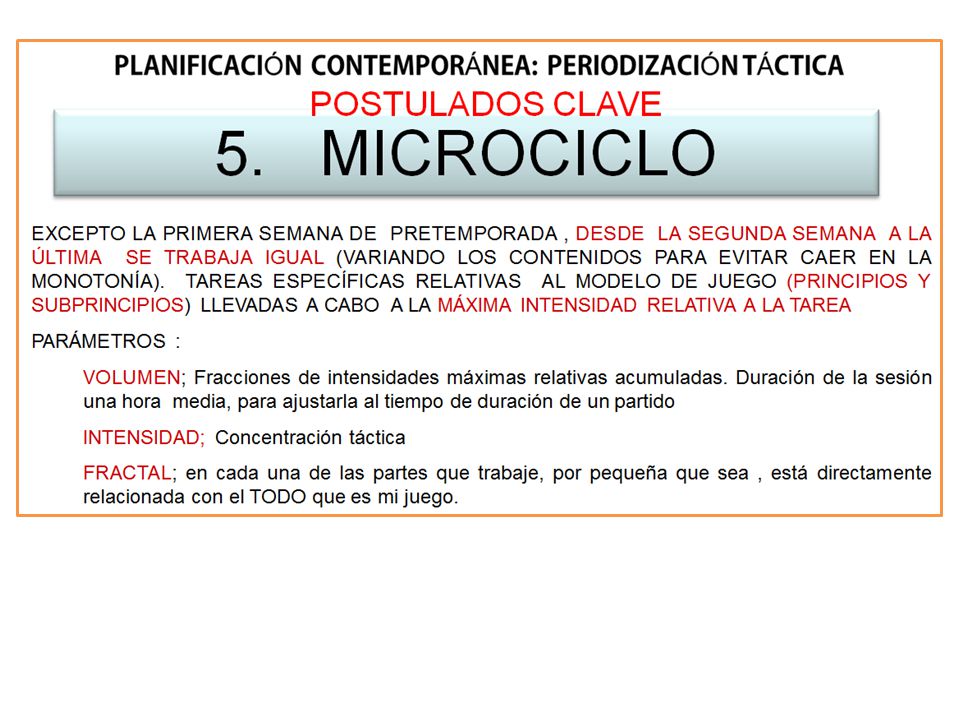 PLANIFICACIÓN CONTEMPORÁNEA: PERIODIZACIÓN TÁCTICA

POSTULADOS CLAVE

5. MICROCICLO

EXCEPTO LA PRIMERA SEMANA DE PRETEMPORADA , DESDE LA SEGUNDA SEMANA A LA ÚLTIMA SE TRABAJA IGUAL (VARIANDO LOS CONTENIDOS PARA EVITAR CAER EN LA MONOTONÍA). TAREAS ESPECÍFICAS RELATIVAS AL MODELO DE JUEGO (PRINCIPIOS Y SUBPRINCIPIOS) LLEVADAS A CABO A LA MÁXIMA INTENSIDAD RELATIVA A LA TAREA

PARÁMETROS :

VOLUMEN; Fracciones de intensidades máximas relativas acumuladas. Duración de la sesión una hora media, para ajustarla al tiempo de duración de un partido

INTENSIDAD; Concentración táctica

FRACTAL; en cada una de las partes que trabaje, por pequeña que sea , está directamente relacionada con el TODO que es mi juego.